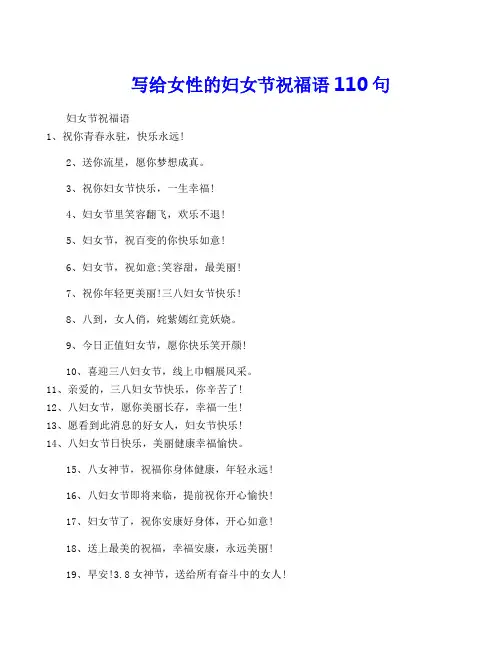 写给女性的妇女节祝福语 110 句

妇女节祝福语

1、祝你青春永驻，快乐永远！

2、送你流星，愿你梦想成真。

3、祝你妇女节快乐，一生幸福！

4、妇女节里笑容翻飞，欢乐不退！

5、妇女节，祝百变的你快乐如意！

6、妇女节，祝如意;笑容甜，最美丽！

7、祝你年轻更美丽!三八妇女节快乐！

8、八到，女人俏，姹紫嫣红竞妖娆。

9、今日正值妇女节，愿你快乐笑开颜！

10、喜迎三八妇女节，线上巾帼展风采。

11、亲爱的，三八妇女节快乐，你辛苦了！

12、八妇女节，愿你美丽长存，幸福一生！

13、愿看到此消息的好女人，妇女节快乐！

14、八妇女节日快乐，美丽健康幸福愉快。

15、八女神节，祝福你身体健康，年轻永远！

16、八妇女节即将来临，提前祝你开心愉快！

17、妇女节了，祝你安康好身体，开心如意！

18、送上最美的祝福，幸福安康，永远美丽！

19、早安!3.8 女神节，送给所有奋斗中的女人！